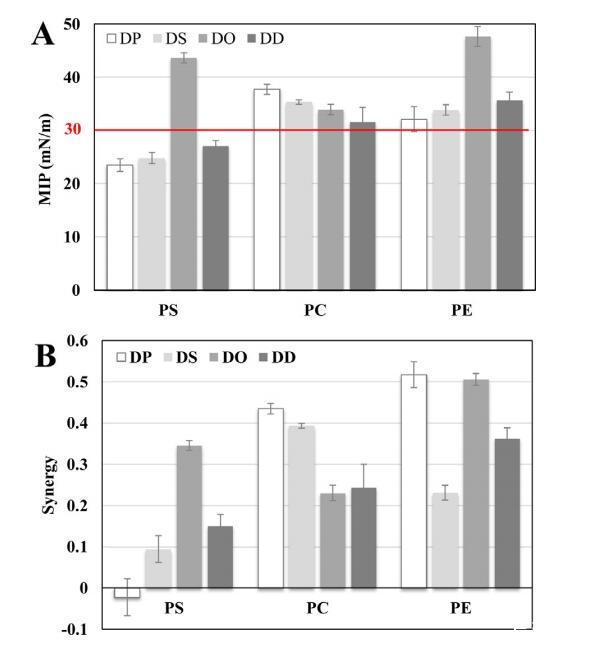 A

DP DS DO DD

MIP (mN/m)

50
40
30
20
10
0

PS PC PE

B

DP DS DO DD

Synergy

0.6
0.5
0.4
0.3
0.2
0.1
0
-0.1

PS PC PE